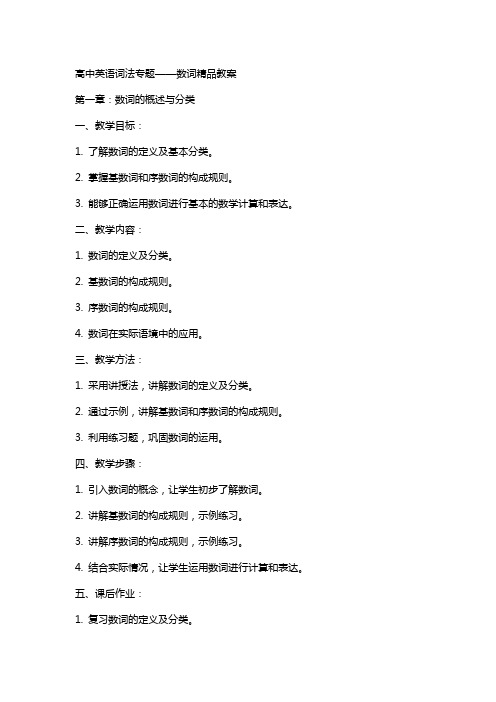 高中英语词法专题——数词精品教案

第一章：数词的概述与分类

一、教学目标：

1. 了解数词的定义及基本分类。

2. 掌握基数词和序数词的构成规则。

3. 能够正确运用数词进行基本的数学计算和表达。

二、教学内容：

1. 数词的定义及分类。

2. 基数词的构成规则。

3. 序数词的构成规则。

4. 数词在实际语境中的应用。

三、教学方法：

1. 采用讲授法，讲解数词的定义及分类。

2. 通过示例，讲解基数词和序数词的构成规则。

3. 利用练习题，巩固数词的运用。

四、教学步骤：

1. 引入数词的概念，让学生初步了解数词。

2. 讲解基数词的构成规则，示例练习。

3. 讲解序数词的构成规则，示例练习。

4. 结合实际情况，让学生运用数词进行计算和表达。

五、课后作业：

1. 复习数词的定义及分类。